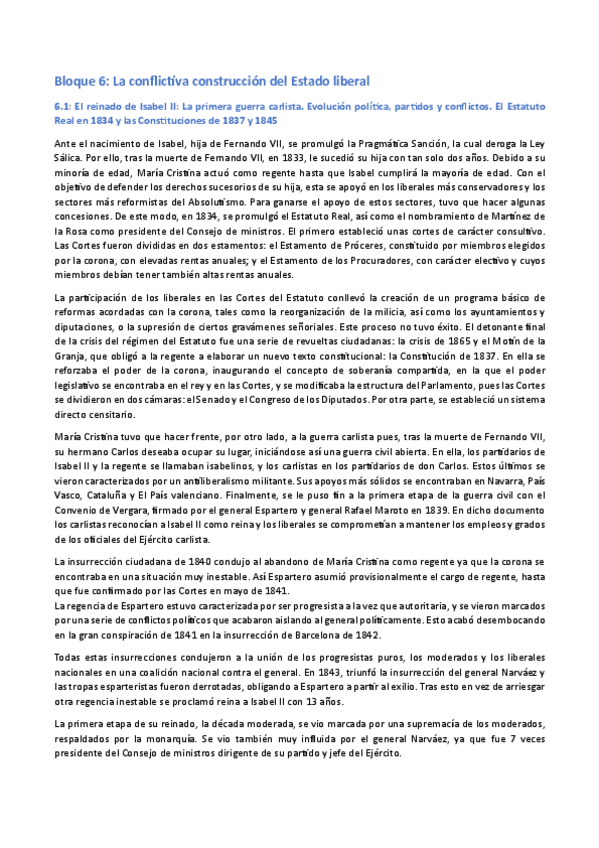 Bloque 6: La conflictiva construcción del Estado liberal

6.1: El reinado de Isabel II: La primera guerra carlista. Evolución política, partidos y conflictos. El Estatuto Real en 1834 y las Constituciones de 1837 y 1845

Ante el nacimiento de Isabel, hija de Fernando VII, se promulgó la Pragmática Sanción, la cual deroga la Ley Sálica. Por ello, tras la muerte de Fernando VII, en 1833, le sucedió su hija con tan solo dos años. Debido a su minoría de edad, María Cristina actuó como regente hasta que Isabel cumplirá la mayoría de edad. Con el objetivo de defender los derechos sucesorios de su hija, esta se apoyó en los liberales más conservadores y los sectores más reformistas del Absolutismo. Para ganarse el apoyo de estos sectores, tuvo que hacer algunas concesiones. De este modo, en 1834, se promulgó el Estatuto Real, así como el nombramiento de Martínez de la Rosa como presidente del Consejo de ministros. El primero estableció unas cortes de carácter consultivo. Las Cortes fueron divididas en dos estamentos: el Estamento de Próceres, constituido por miembros elegidos por la corona, con elevadas rentas anuales; y el Estamento de los Procuradores, con carácter electivo y cuyos miembros debían tener también altas rentas anuales.

La participación de los liberales en las Cortes del Estatuto conllevó la creación de un programa básico de reformas acordadas con la corona, tales como la reorganización de la milicia, así como los ayuntamientos y diputaciones, o la supresión de ciertos gravámenes señoriales. Este proceso no tuvo éxito. El detonante final de la crisis del régimen del Estatuto fue una serie de revueltas ciudadanas: la crisis de 1865 y el Motín de la Granja, que obligó a la regente a elaborar un nuevo texto constitucional: la Constitución de 1837. En ella se reforzaba el poder de la corona, inaugurando el concepto de soberanía compartida, en la que el poder legislativo se encontraba en el rey y en las Cortes, y se modificaba la estructura del Parlamento, pues las Cortes se dividieron en dos cámaras: el Senado y el Congreso de los Diputados. Por otra parte, se estableció un sistema directo censitario.

María Cristina tuvo que hacer frente, por otro lado, a la guerra carlista pues, tras la muerte de Fernando VII, su hermano Carlos deseaba ocupar su lugar, iniciándose así una guerra civil abierta. En ella, los partidarios de Isabel II y la regente se llamaban isabelinos, y los carlistas en los partidarios de don Carlos. Estos últimos se vieron caracterizados por un antiliberalismo militante. Sus apoyos más sólidos se encontraban en Navarra, País Vasco, Cataluña y El País valenciano. Finalmente, se le puso fin a la primera etapa de la guerra civil con el Convenio de Vergara, firmado por el general Espartero y general Rafael Maroto en 1839. En dicho documento los carlistas reconocían a Isabel II como reina y los liberales se comprometían a mantener los empleos y grados de los oficiales del Ejército carlista.

La insurrección ciudadana de 1840 condujo al abandono de María Cristina como regente ya que la corona se encontraba en una situación muy inestable. Así Espartero asumió provisionalmente el cargo de regente, hasta que fue confirmado por las Cortes en mayo de 1841.
La regencia de Espartero estuvo caracterizada por ser progresista a la vez que autoritaria, y se vieron marcados por una serie de conflictos políticos que acabaron aislando al general políticamente. Esto acabó desembocando en la gran conspiración de 1841 en la insurrección de Barcelona de 1842.

Todas estas insurrecciones condujeron a la unión de los progresistas puros, los moderados y los liberales nacionales en una coalición nacional contra el general. En 1843, triunfó la insurrección del general Narváez y las tropas esparteristas fueron derrotadas, obligando a Espartero a partir al exilio. Tras esto en vez de arriesgar otra regencia inestable se proclamó reina a Isabel II con 13 años.

La primera etapa de su reinado, la década moderada, se vio marcada por una supremacía de los moderados, respaldados por la monarquía. Se vio también muy influida por el general Narváez, ya que fue 7 veces presidente del Consejo de ministros dirigente de su partido y jefe del Ejército.